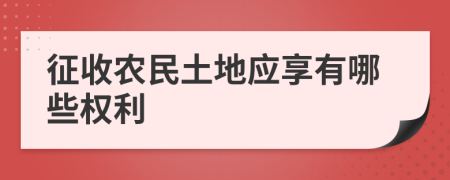 征收农民土地应享有哪些权利